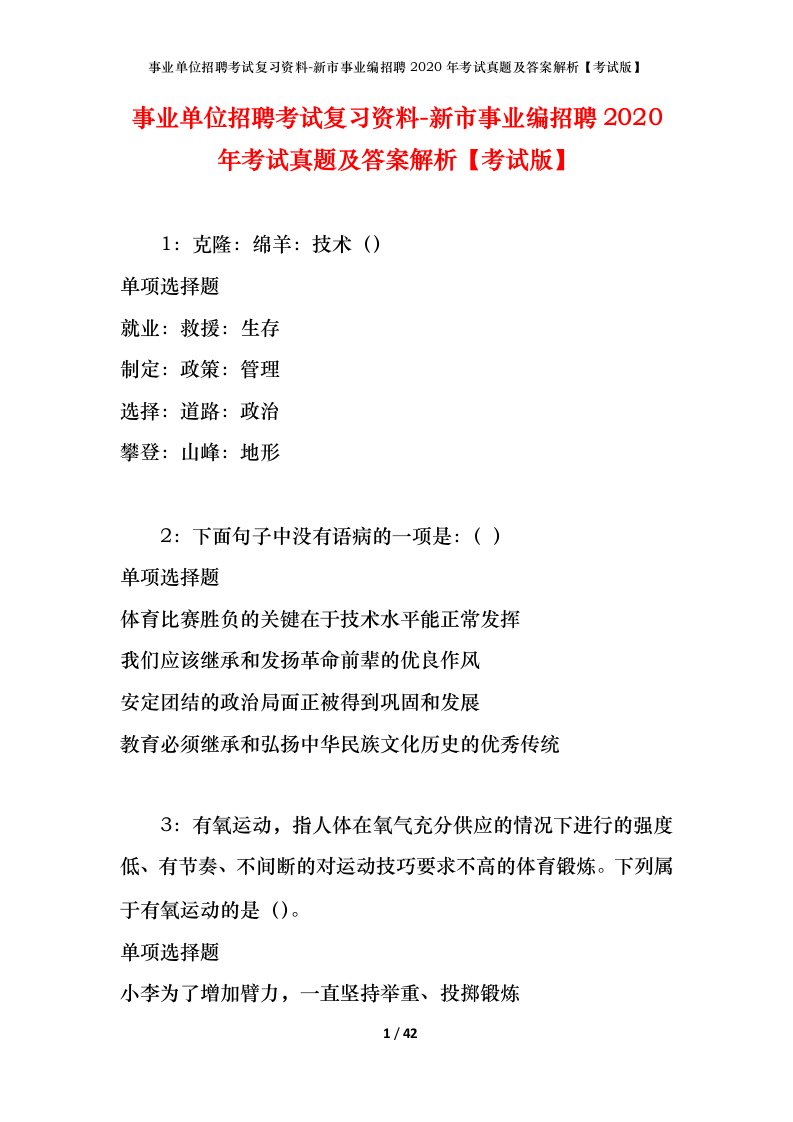 事业单位招聘考试复习资料-新市事业编招聘 2020 年考试真题及答案解析【考试版】

事业单位招聘考试复习资料-新市事业编招聘 2020 年考试真题及答案解析【考试版】

1：克隆：绵羊：技术（）

单项选择题

就业：救援：生存

制定：政策：管理

选择：道路：政治

攀登：山峰：地形

2：下面句子中没有语病的一项是：（ ）

单项选择题

体育比赛胜负的关键在于技术水平能正常发挥

我们应该继承和发扬革命前辈的优良作风

安定团结的政治局面正被得到巩固和发展

教育必须继承和弘扬中华民族文化历史的优秀传统

3：有氧运动，指人体在氧气充分供应的情况下进行的强度低、有节奏、不间断的对运动技巧要求不高的体育锻炼。下列属于有氧运动的是（）。

单项选择题

小李为了增加臂力，一直坚持举重、投掷锻炼

1 / 42